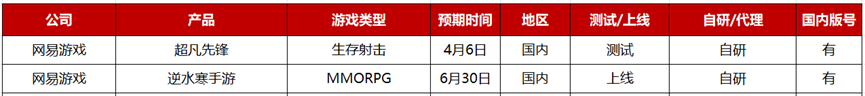 | 公司 | 产品 | 游戏类型 | 预期时间 | 地区 | 测试/上线 | 自研/代理 | 国内版号 |
|---|---|---|---|---|---|---|---|
| 网易游戏 | 超凡先锋 | 生存射击 | 4月6日 | 国内 | 测试 | 自研 | 有 |
| 网易游戏 | 逆水寒手游 | MMORPG | 6月30日 | 国内 | 上线 | 自研 | 有 |